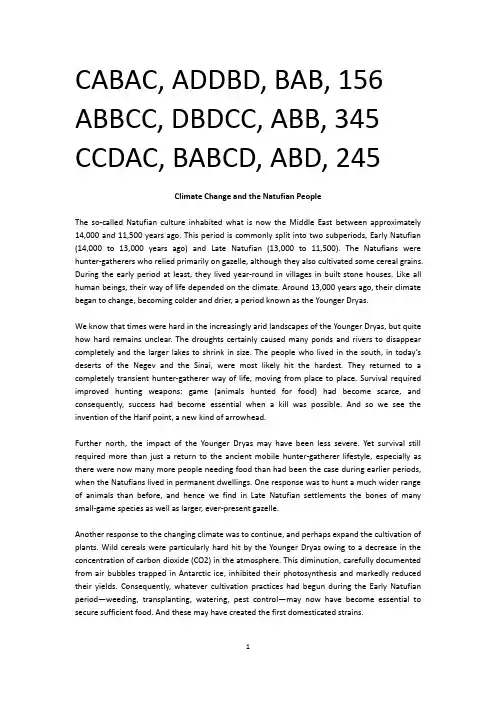 CABAC, ADDBD, BAB, 156
ABBCC, DBDCC, ABB, 345
CCDAC, BABCD, ABD, 245

Climate Change and the Natufian People

The so-called Natufian culture inhabited what is now the Middle East between approximately 14,000 and 11,500 years ago. This period is commonly split into two subperiods, Early Natufian (14,000 to 13,000 years ago) and Late Natufian (13,000 to 11,500). The Natufians were hunter-gatherers who relied primarily on gazelle, although they also cultivated some cereal grains. During the early period at least, they lived year-round in villages in built stone houses. Like all human beings, their way of life depended on the climate. Around 13,000 years ago, their climate began to change, becoming colder and drier, a period known as the Younger Dryas.

We know that times were hard in the increasingly arid landscapes of the Younger Dryas, but quite how hard remains unclear. The droughts certainly caused many ponds and rivers to disappear completely and the larger lakes to shrink in size. The people who lived in the south, in today's deserts of the Negev and the Sinai, were most likely hit the hardest. They returned to a completely transient hunter-gatherer way of life, moving from place to place. Survival required improved hunting weapons: game (animals hunted for food) had become scarce, and consequently, success had become essential when a kill was possible. And so we see the invention of the Harif point, a new kind of arrowhead.

Further north, the impact of the Younger Dryas may have been less severe. Yet survival still required more than just a return to the ancient mobile hunter-gatherer lifestyle, especially as there were now many more people needing food than had been the case during earlier periods, when the Natufians lived in permanent dwellings. One response was to hunt a much wider range of animals than before, and hence we find in Late Natufian settlements the bones of many small-game species as well as larger, ever-present gazelle.

Another response to the changing climate was to continue, and perhaps expand the cultivation of plants. Wild cereals were particularly hard hit by the Younger Dryas owing to a decrease in the concentration of carbon dioxide (CO2) in the atmosphere. This diminution, carefully documented from air bubbles trapped in Antarctic ice, inhibited their photosynthesis and markedly reduced their yields. Consequently, whatever cultivation practices had begun during the Early Natufian period—weeding, transplanting, watering, pest control—may now have become essential to secure sufficient food. And these may have created the first domesticated strains.

1